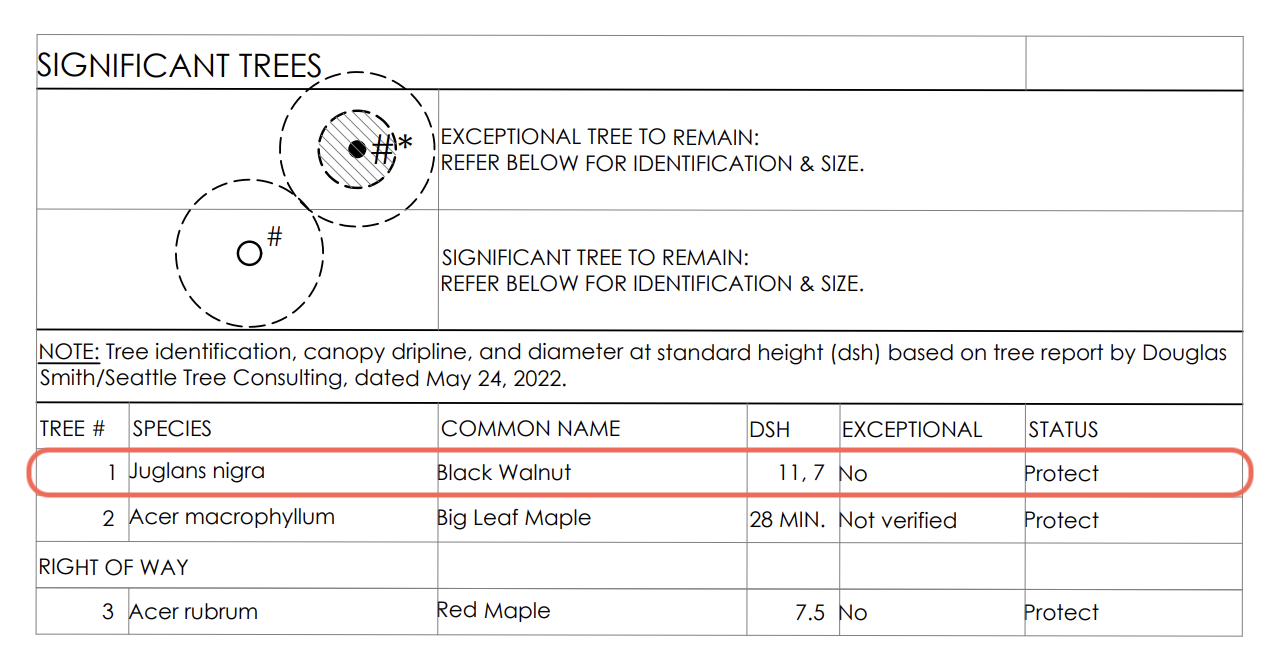 SIGNIFICANT TREES

#*

EXCEPTIONAL TREE TO REMAIN:
REFER BELOW FOR IDENTIFICATION & SIZE.

#

SIGNIFICANT TREE TO REMAIN:
REFER BELOW FOR IDENTIFICATION & SIZE.

NOTE: Tree identification, canopy dripline, and diameter at standard height (dsh) based on tree report by Douglas Smith/Seattle Tree Consulting, dated May 24, 2022.

| TREE # | SPECIES | COMMON NAME | DSH | EXCEPTIONAL | STATUS |
|---|---|---|---|---|---|
| 1 | Juglans nigra | Black Walnut | 11, 7 | No | Protect |
| 2 | Acer macrophyllum | Big Leaf Maple | 28 MIN. | Not verified | Protect |
| RIGHT OF WAY | | | | | |
| 3 | Acer rubrum | Red Maple | 7.5 | No | Protect |